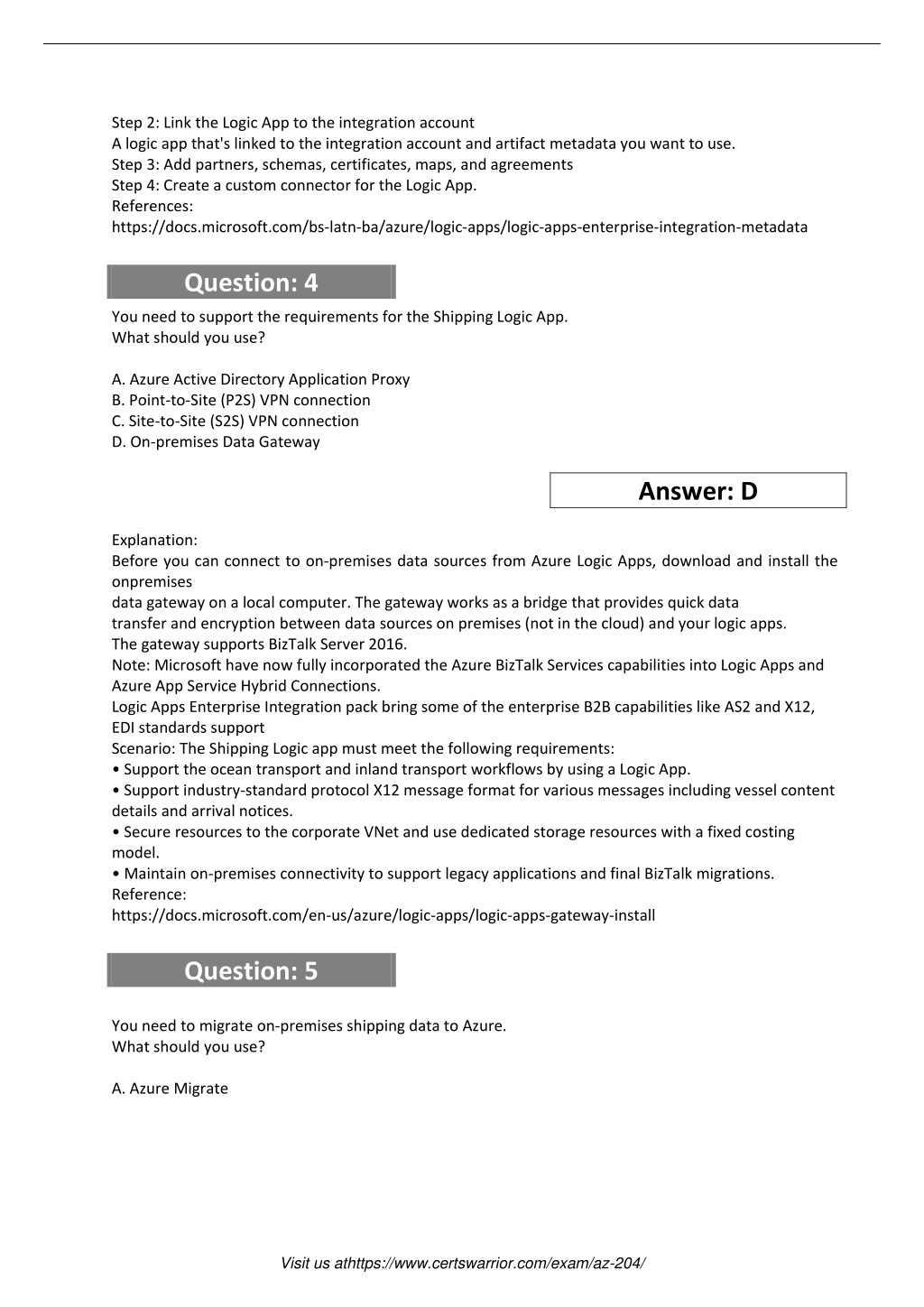 Step 2: Link the Logic App to the integration account
A logic app that's linked to the integration account and artifact metadata you want to use.
Step 3: Add partners, schemas, certificates, maps, and agreements
Step 4: Create a custom connector for the Logic App.
References:
https://docs.microsoft.com/bs-latn-ba/azure/logic-apps/logic-apps-enterprise-integration-metadata

Question: 4

You need to support the requirements for the Shipping Logic App.
What should you use?

A. Azure Active Directory Application Proxy
B. Point-to-Site (P2S) VPN connection
C. Site-to-Site (S2S) VPN connection
D. On-premises Data Gateway

Answer: D

Explanation:
Before you can connect to on-premises data sources from Azure Logic Apps, download and install the onpremises
data gateway on a local computer. The gateway works as a bridge that provides quick data
transfer and encryption between data sources on premises (not in the cloud) and your logic apps.
The gateway supports BizTalk Server 2016.
Note: Microsoft have now fully incorporated the Azure BizTalk Services capabilities into Logic Apps and Azure App Service Hybrid Connections.
Logic Apps Enterprise Integration pack bring some of the enterprise B2B capabilities like AS2 and X12, EDI standards support
Scenario: The Shipping Logic app must meet the following requirements:
• Support the ocean transport and inland transport workflows by using a Logic App.
• Support industry-standard protocol X12 message format for various messages including vessel content details and arrival notices.
• Secure resources to the corporate VNet and use dedicated storage resources with a fixed costing model.
• Maintain on-premises connectivity to support legacy applications and final BizTalk migrations.
Reference:
https://docs.microsoft.com/en-us/azure/logic-apps/logic-apps-gateway-install

Question: 5

You need to migrate on-premises shipping data to Azure.
What should you use?

A. Azure Migrate

Visit us athttps://www.certswarrior.com/exam/az-204/